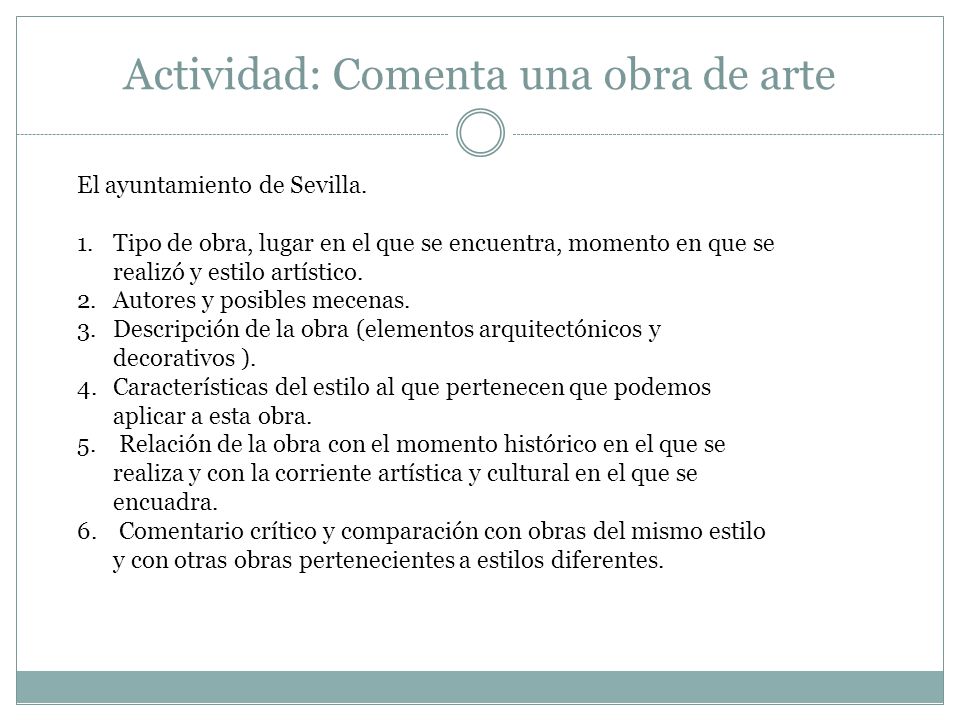 Actividad: Comenta una obra de arte

El ayuntamiento de Sevilla.

1. Tipo de obra, lugar en el que se encuentra, momento en que se realizó y estilo artístico.
2. Autores y posibles mecenas.
3. Descripción de la obra (elementos arquitectónicos y decorativos ).
4. Características del estilo al que pertenecen que podemos aplicar a esta obra.
5. Relación de la obra con el momento histórico en el que se realiza y con la corriente artística y cultural en el que se encuadra.
6. Comentario crítico y comparación con obras del mismo estilo y con otras obras pertenecientes a estilos diferentes.